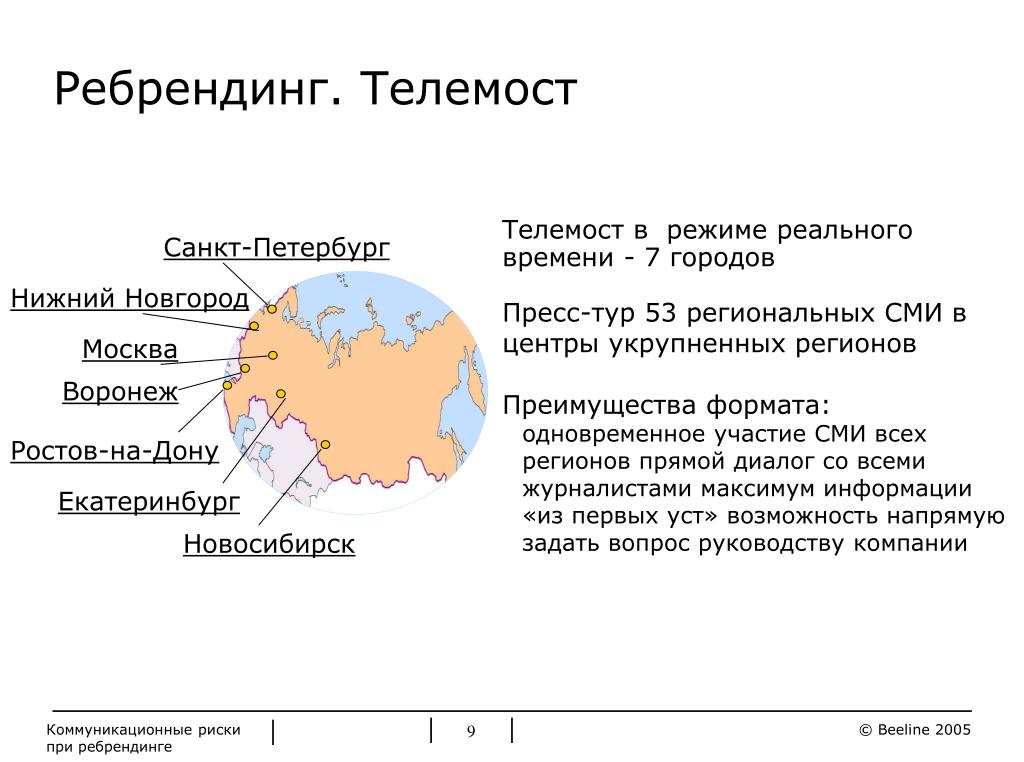 Ребрендинг. Телемост

Санкт-Петербург

Нижний Новгород

Москва

Воронеж

Ростов-на-Дону

Екатеринбург

Новосибирск

Телемост в режиме реального времени - 7 городов

Пресс-тур 53 региональных СМИ в центры укрупненных регионов

Преимущества формата:
одновременное участие СМИ всех регионов прямой диалог со всеми журналистами максимум информации «из первых уст» возможность напрямую задать вопрос руководству компании

Коммуникационные риски при ребрендинге

9

© Beeline 2005